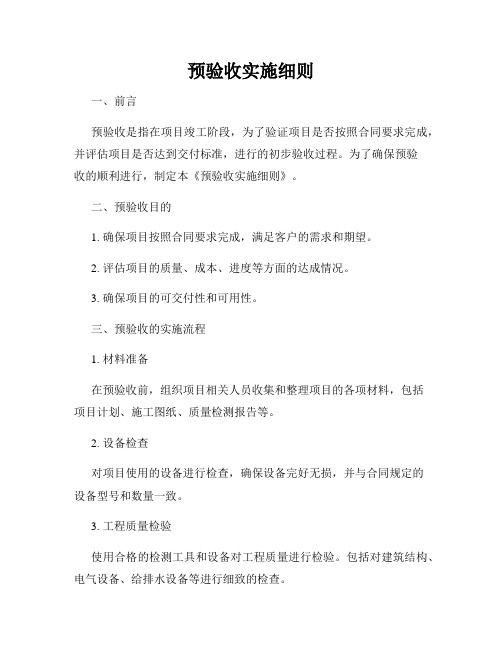 预验收实施细则

一、前言

预验收是指在项目竣工阶段，为了验证项目是否按照合同要求完成，并评估项目是否达到交付标准，进行的初步验收过程。为了确保预验收的顺利进行，制定本《预验收实施细则》。

二、预验收目的

1. 确保项目按照合同要求完成，满足客户的需求和期望。

2. 评估项目的质量、成本、进度等方面的达成情况。

3. 确保项目的可交付性和可用性。

三、预验收的实施流程

1. 材料准备

在预验收前，组织项目相关人员收集和整理项目的各项材料，包括项目计划、施工图纸、质量检测报告等。

2. 设备检查

对项目使用的设备进行检查，确保设备完好无损，并与合同规定的设备型号和数量一致。

3. 工程质量检验

使用合格的检测工具和设备对工程质量进行检验。包括对建筑结构、电气设备、给排水设备等进行细致的检查。